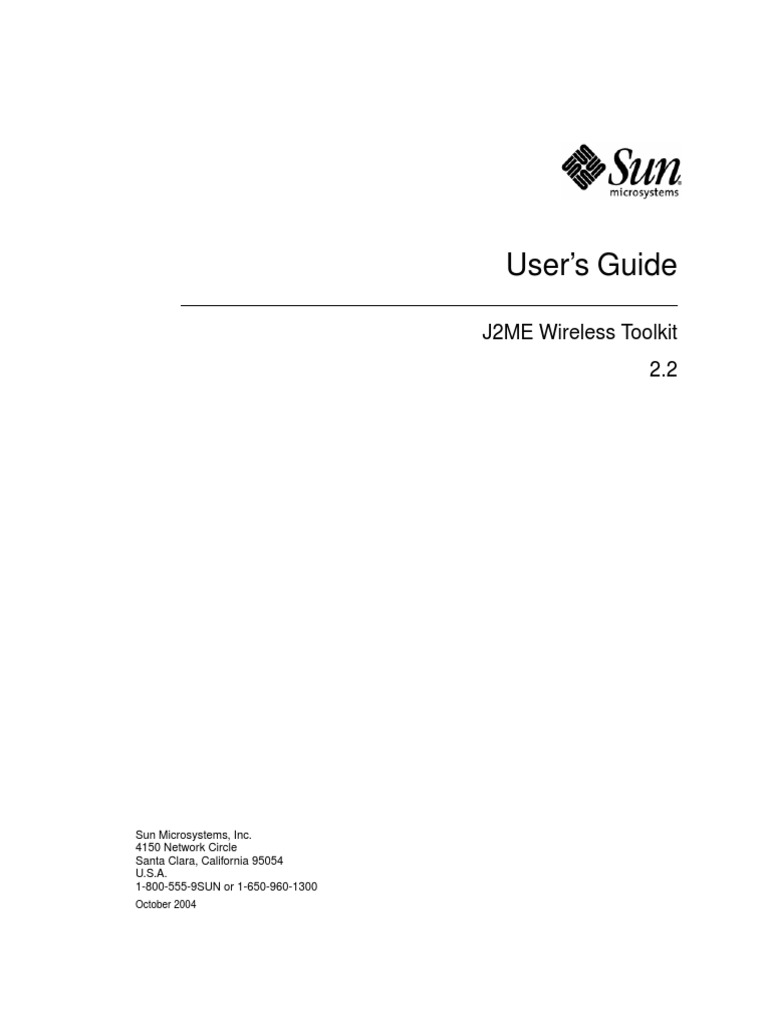 Sun
microsystems

User's Guide

J2ME Wireless Toolkit

2.2

Sun Microsystems, Inc.
4150 Network Circle
Santa Clara, California 95054
U.S.A.
1-800-555-9SUN or 1-650-960-1300

October 2004